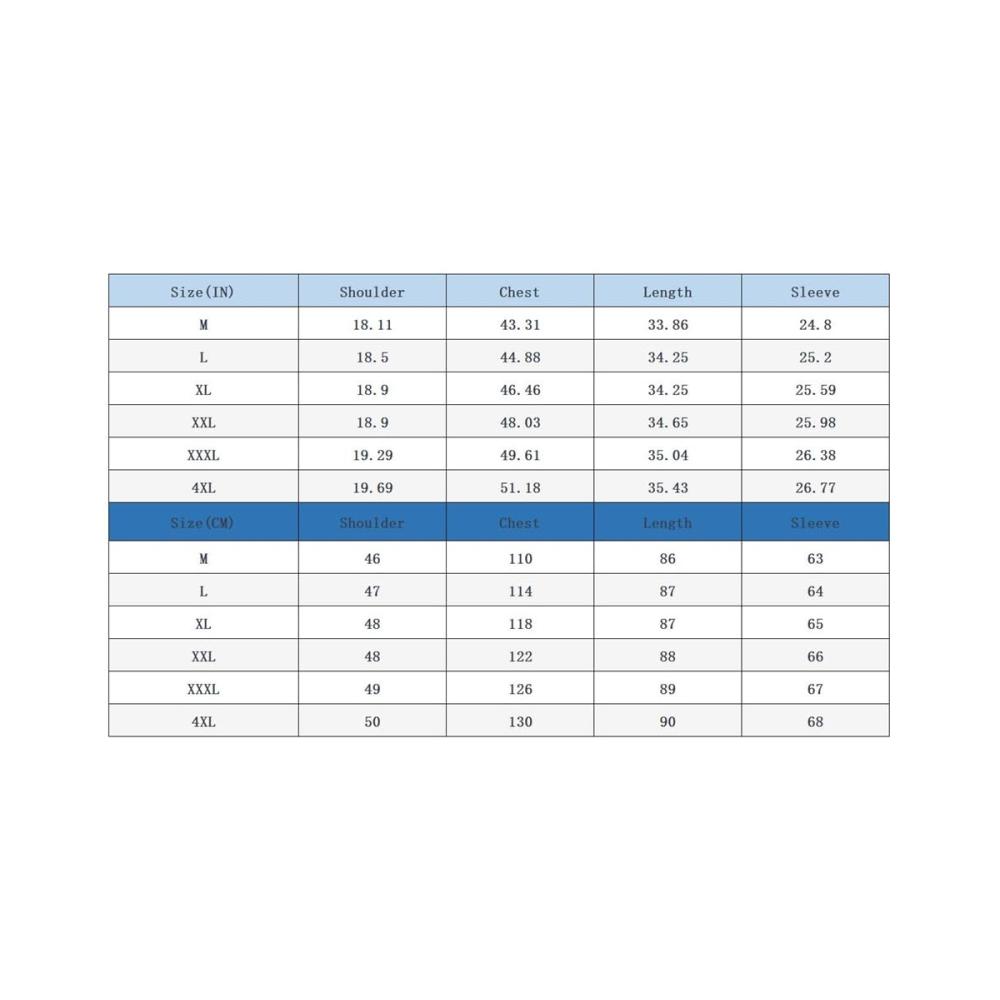 | Size(IN) | Shoulder | Chest | Length | Sleeve |
|---|---|---|---|---|
| M | 18.11 | 43.31 | 33.86 | 24.8 |
| L | 18.5 | 44.88 | 34.25 | 25.2 |
| XL | 18.9 | 46.46 | 34.25 | 25.59 |
| XXL | 18.9 | 48.03 | 34.65 | 25.98 |
| XXXL | 19.29 | 49.61 | 35.04 | 26.38 |
| 4XL | 19.69 | 51.18 | 35.43 | 26.77 |
| Size(CM) | Shoulder | Chest | Length | Sleeve |
| M | 46 | 110 | 86 | 63 |
| L | 47 | 114 | 87 | 64 |
| XL | 48 | 118 | 87 | 65 |
| XXL | 48 | 122 | 88 | 66 |
| XXXL | 49 | 126 | 89 | 67 |
| 4XL | 50 | 130 | 90 | 68 |